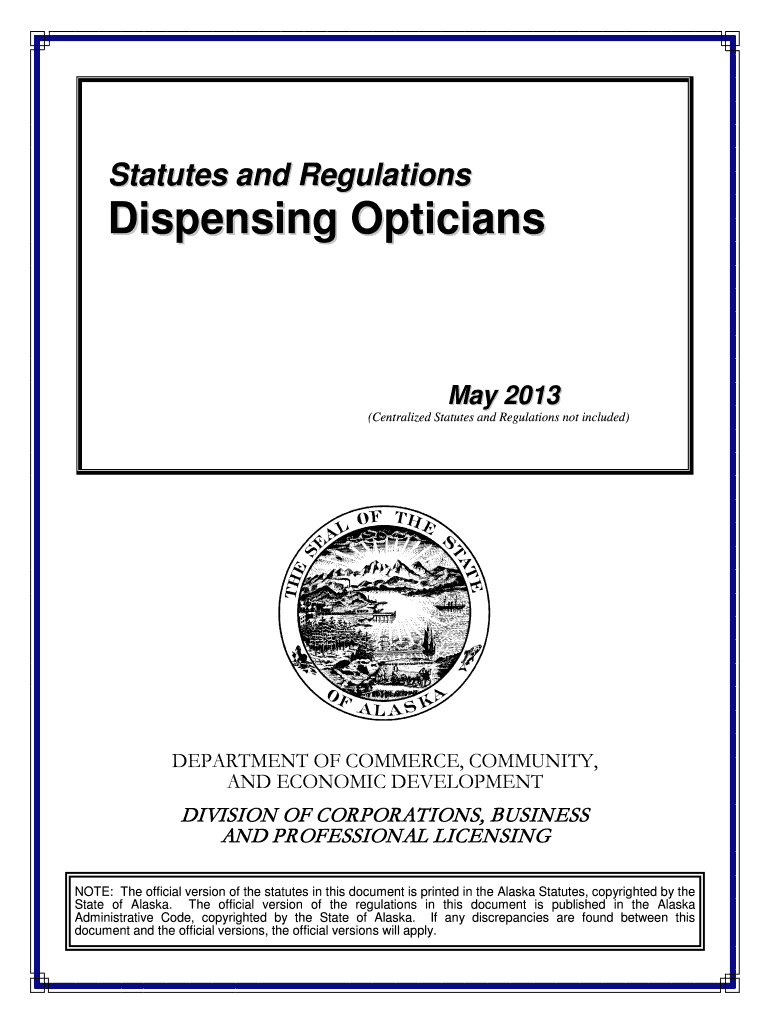 Statutes and Regulations
Dispensing Opticians

May 2013
(Centralized Statutes and Regulations not included)

THE SEAL OF THE STATE OF ALASKA

DEPARTMENT OF COMMERCE, COMMUNITY, AND ECONOMIC DEVELOPMENT

DIVISION OF CORPORATIONS, BUSINESS AND PROFESSIONAL LICENSING

NOTE: The official version of the statutes in this document is printed in the Alaska Statutes, copyrighted by the State of Alaska. The official version of the regulations in this document is published in the Alaska Administrative Code, copyrighted by the State of Alaska. If any discrepancies are found between this document and the official versions, the official versions will apply.